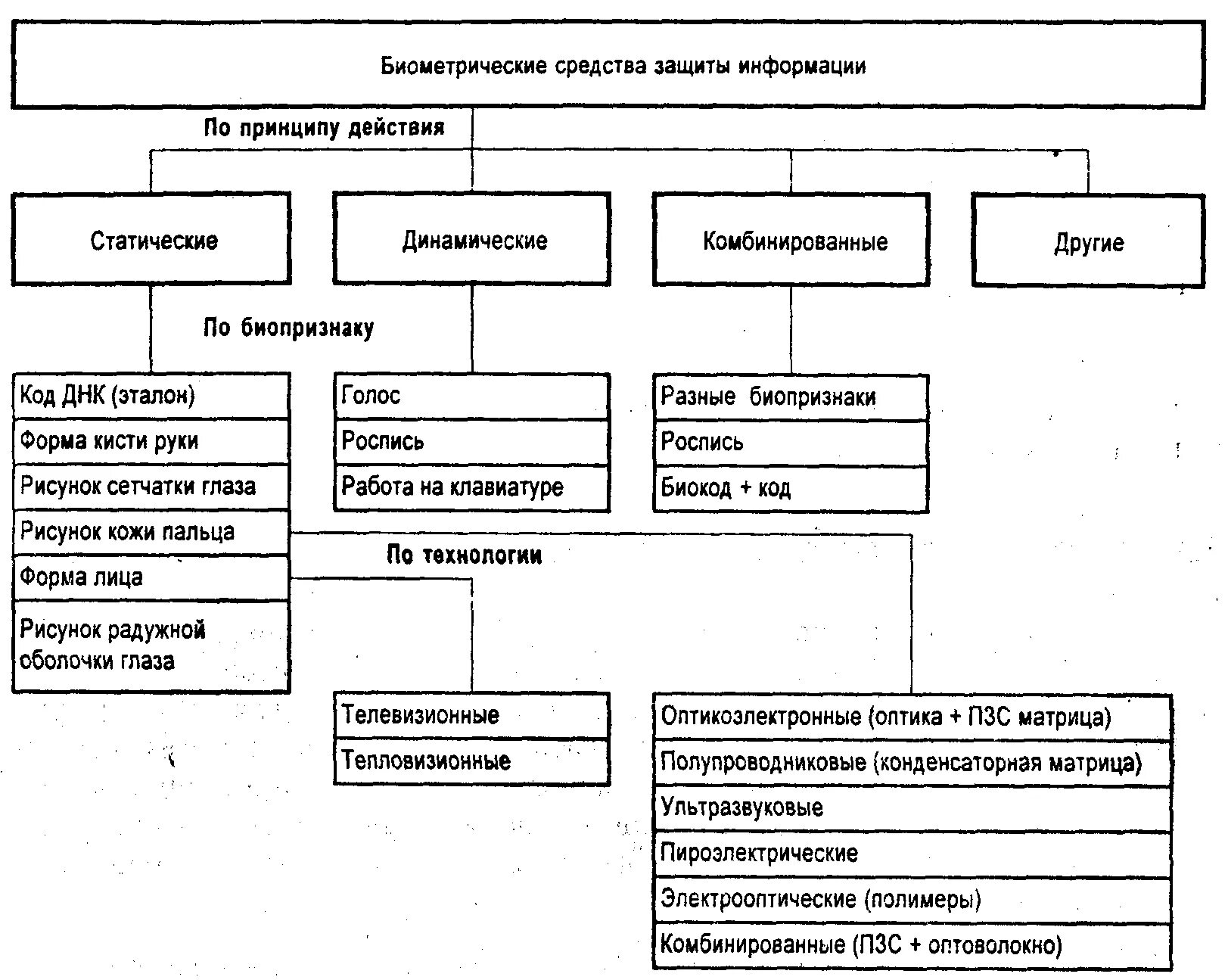 Биометрические средства защиты информации

По принципу действия

Статические

Динамические

Комбинированные

Другие

По биопризнаку

Код ДНК (эталон)
Форма кисти руки
Рисунок сетчатки глаза
Рисунок кожи пальца
Форма лица
Рисунок радужной оболочки глаза

Голос
Роспись
Работа на клавиатуре

Разные биопризнаки
Роспись
Биокод + код

По технологии

Телевизионные
Тепловизионные

Оптикоэлектронные (оптика + ПЗС матрица)
Полупроводниковые (конденсаторная матрица)
Ультразвуковые
Пироэлектрические
Электрооптические (полимеры)
Комбинированные (ПЗС + оптоволокно)